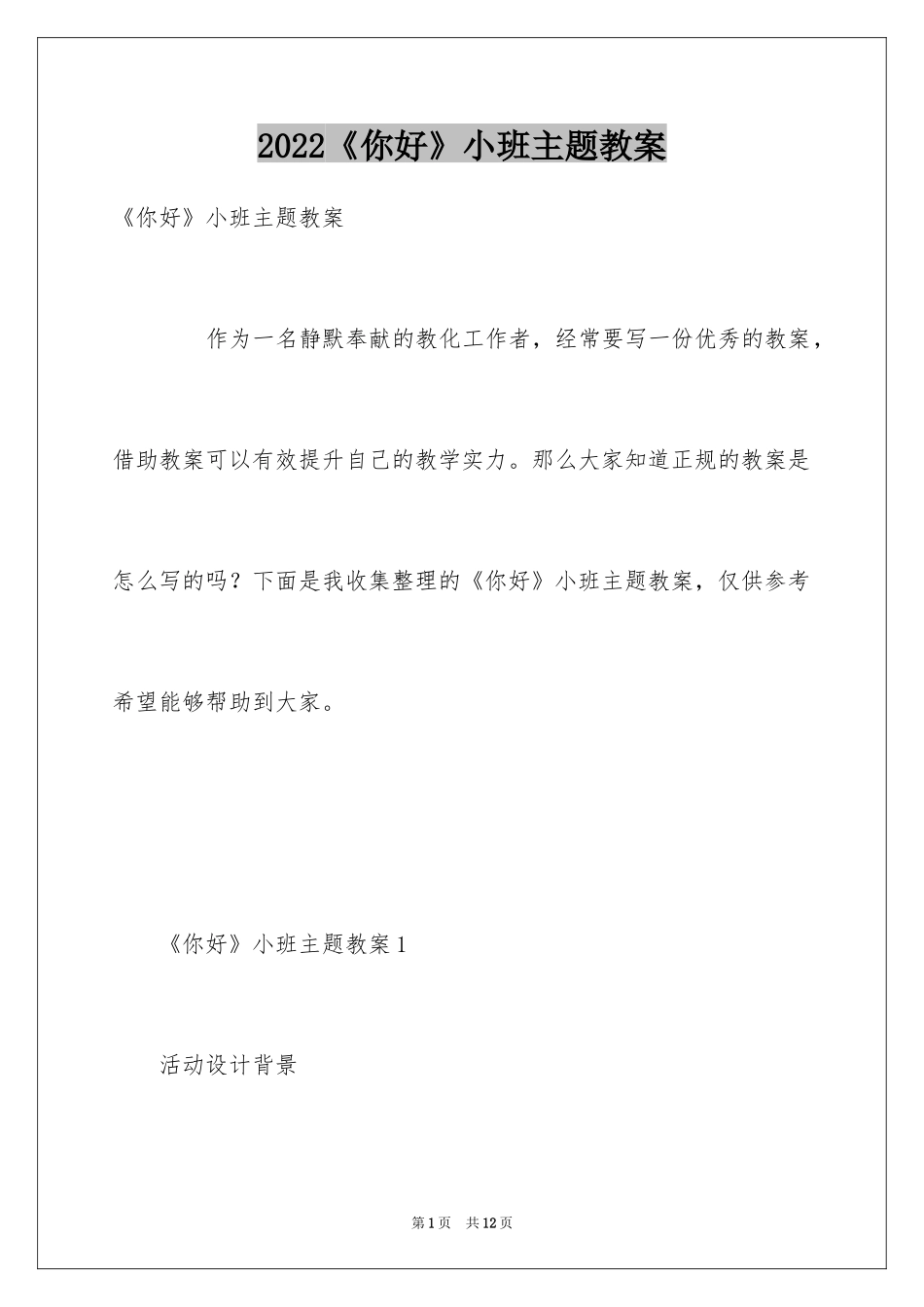 2022《你好》小班主题教案

《你好》小班主题教案

作为一名静默奉献的教化工作者，经常要写一份优秀的教案，借助教案可以有效提升自己的教学实力。那么大家知道正规的教案是怎么写的吗？下面是我收集整理的《你好》小班主题教案，仅供参考希望能够帮助到大家。

《你好》小班主题教案1

活动设计背景

第1页 共12页